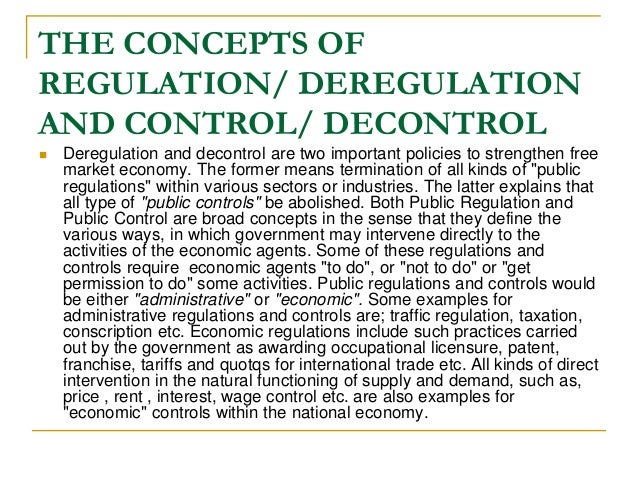 THE CONCEPTS OF REGULATION/ DEREGULATION AND CONTROL/ DECONTROL

Deregulation and decontrol are two important policies to strengthen free market economy. The former means termination of all kinds of "public regulations" within various sectors or industries. The latter explains that all type of "public controls" be abolished. Both Public Regulation and Public Control are broad concepts in the sense that they define the various ways, in which government may intervene directly to the activities of the economic agents. Some of these regulations and controls require economic agents "to do", or "not to do" or "get permission to do" some activities. Public regulations and controls would be either "administrative" or "economic". Some examples for administrative regulations and controls are; traffic regulation, taxation, conscription etc. Economic regulations include such practices carried out by the government as awarding occupational licensure, patent, franchise, tariffs and quotqs for international trade etc. All kinds of direct intervention in the natural functioning of supply and demand, such as, price , rent , interest, wage control etc. are also examples for "economic" controls within the national economy.